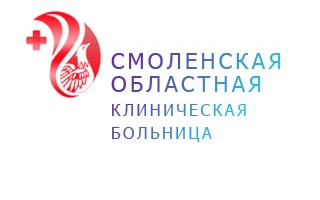 СМОЛЕНСКАЯ
ОБЛАСТНАЯ
КЛИНИЧЕСКАЯ
БОЛЬНИЦА